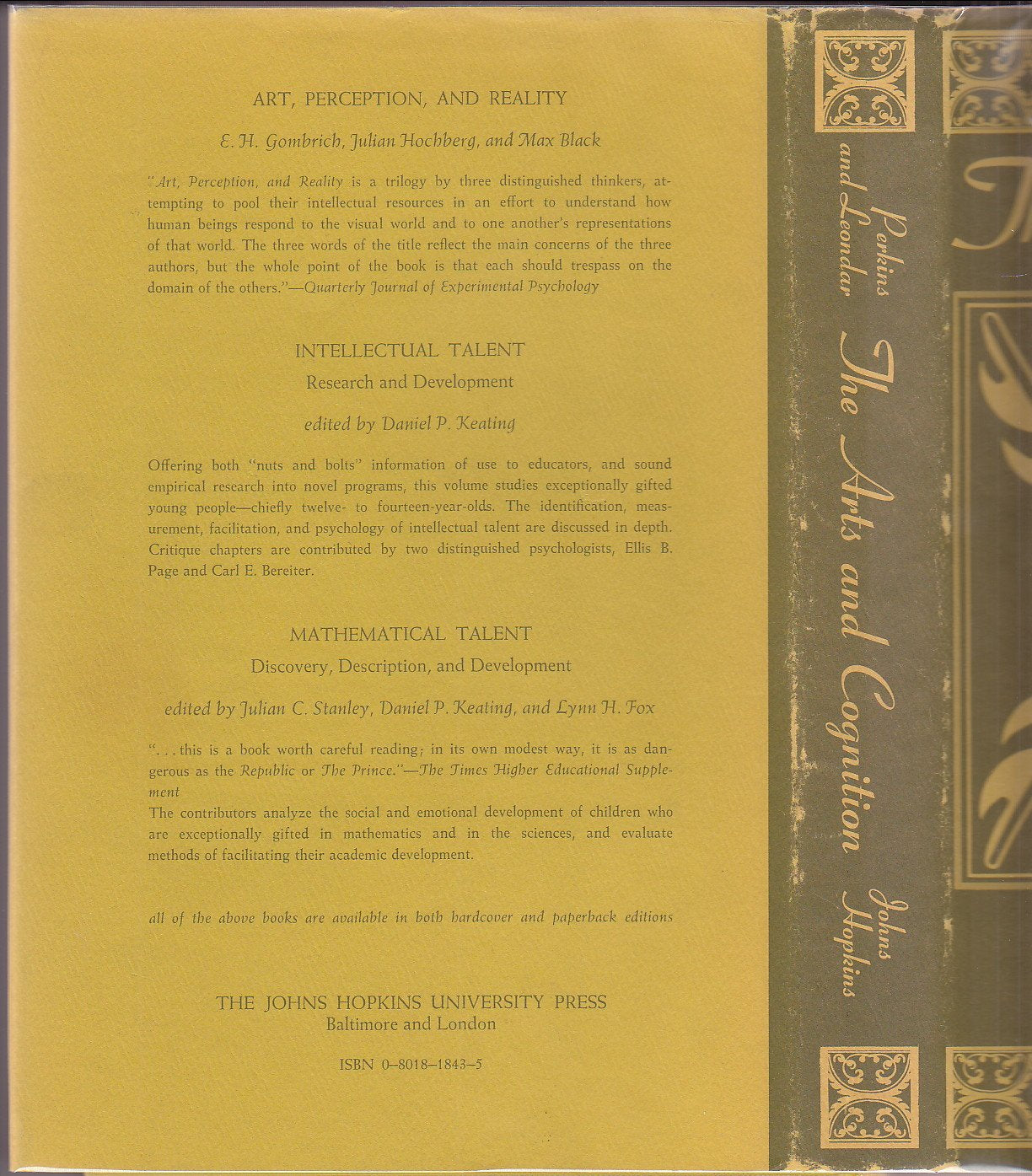 ART, PERCEPTION, AND REALITY

E. H. Gombrich, Julian Hochberg, and Max Black

"Art, Perception, and Reality is a trilogy by three distinguished thinkers, attempting to pool their intellectual resources in an effort to understand how human beings respond to the visual world and to one another's representations of that world. The three words of the title reflect the main concerns of the three authors, but the whole point of the book is that each should trespass on the domain of the others."—Quarterly Journal of Experimental Psychology

INTELLECTUAL TALENT
Research and Development

edited by Daniel P. Keating

Offering both "nuts and bolts" information of use to educators, and sound empirical research into novel programs, this volume studies exceptionally gifted young people—chiefly twelve- to fourteen-year-olds. The identification, measurement, facilitation, and psychology of intellectual talent are discussed in depth. Critique chapters are contributed by two distinguished psychologists, Ellis B. Page and Carl E. Bereiter.

MATHEMATICAL TALENT
Discovery, Description, and Development

edited by Julian C. Stanley, Daniel P. Keating, and Lynn H. Fox

". . . this is a book worth careful reading; in its own modest way, it is as dangerous as the Republic or The Prince."—The Times Higher Educational Supplement
The contributors analyze the social and emotional development of children who are exceptionally gifted in mathematics and in the sciences, and evaluate methods of facilitating their academic development.

all of the above books are available in both hardcover and paperback editions

THE JOHNS HOPKINS UNIVERSITY PRESS
Baltimore and London

ISBN 0-8018-1843-5

Perkins and Leondar
The Arts and Cognition
Johns Hopkins